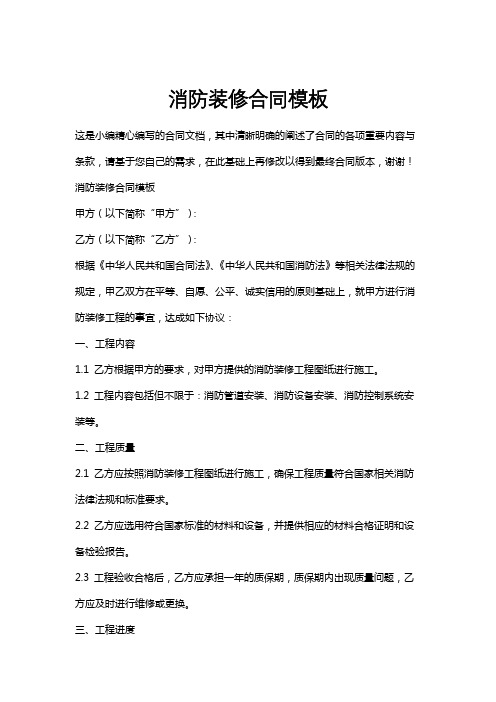 消防装修合同模板

这是小编精心编写的合同文档，其中清晰明确的阐述了合同的各项重要内容与条款，请基于您自己的需求，在此基础上再修改以得到最终合同版本，谢谢！

消防装修合同模板

甲方（以下简称“甲方”）：

乙方（以下简称“乙方”）：

根据《中华人民共和国合同法》、《中华人民共和国消防法》等相关法律法规的规定，甲乙双方在平等、自愿、公平、诚实信用的原则基础上，就甲方进行消防装修工程的事宜，达成如下协议：

一、工程内容

1.1 乙方根据甲方的要求，对甲方提供的消防装修工程图纸进行施工。

1.2 工程内容包括但不限于：消防管道安装、消防设备安装、消防控制系统安装等。

二、工程质量

2.1 乙方应按照消防装修工程图纸进行施工，确保工程质量符合国家相关消防法律法规和标准要求。

2.2 乙方应选用符合国家标准的材料和设备，并提供相应的材料合格证明和设备检验报告。

2.3 工程验收合格后，乙方应承担一年的质保期，质保期内出现质量问题，乙方应及时进行维修或更换。

三、工程进度